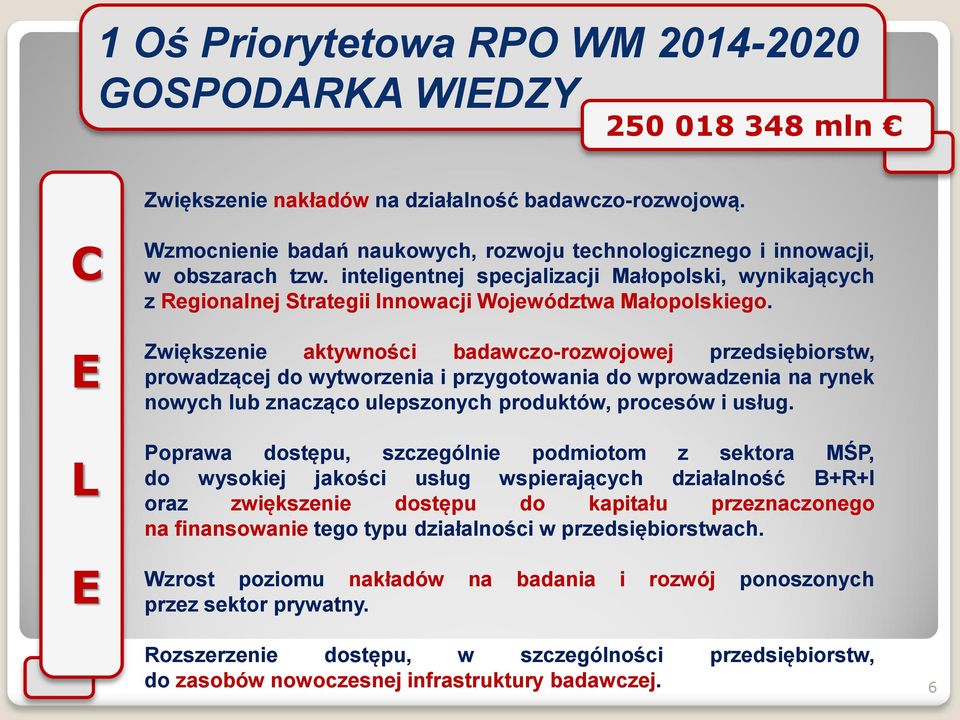 1 Oś Priorytetowa RPO WM 2014-2020
GOSPODARKA WIEDZY

250 018 348 mln €

C
E
L
E

Zwiększenie nakładów na działalność badawczo-rozwojową.

Wzmocnienie badań naukowych, rozwoju technologicznego i innowacji, w obszarach tzw. inteligentnej specjalizacji Małopolski, wynikających z Regionalnej Strategii Innowacji Województwa Małopolskiego.

Zwiększenie aktywności badawczo-rozwojowej przedsiębiorstw, prowadzącej do wytworzenia i przygotowania do wprowadzenia na rynek nowych lub znacząco ulepszonych produktów, procesów i usług.

Poprawa dostępu, szczególnie podmiotom z sektora MŚP, do wysokiej jakości usług wspierających działalność B+R+I oraz zwiększenie dostępu do kapitału przeznaczonego na finansowanie tego typu działalności w przedsiębiorstwach.

Wzrost poziomu nakładów na badania i rozwój ponoszonych przez sektor prywatny.

Rozszerzenie dostępu, w szczególności przedsiębiorstw, do zasobów nowoczesnej infrastruktury badawczej.

6